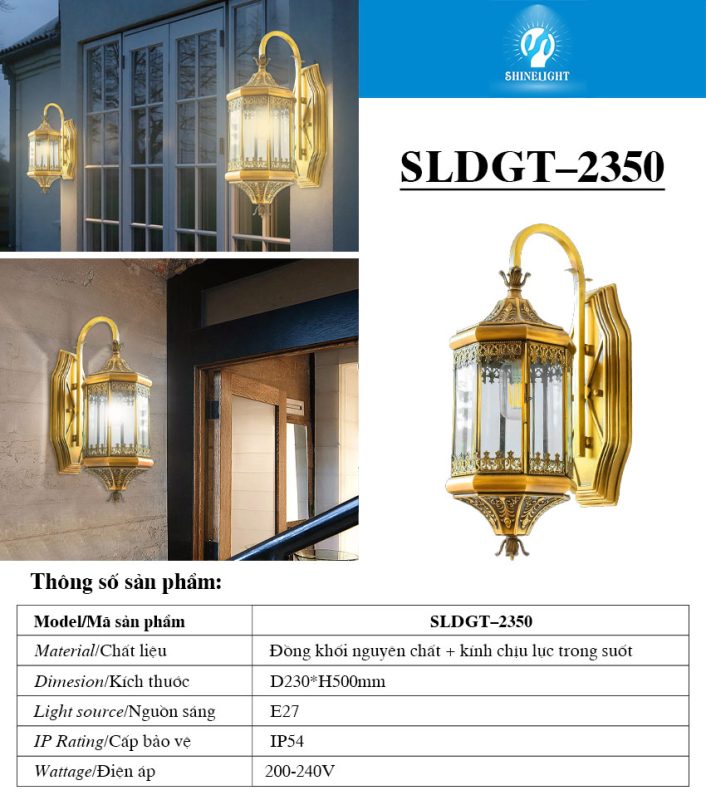 SHINELIGHT

SLDGT–2350

Thông số sản phẩm:

| Model/Mã sản phẩm | SLDGT–2350 |
|---|---|
| Material/Chất liệu | Đồng khối nguyên chất + kính chịu lực trong suốt |
| Dimesion/Kích thước | D230*H500mm |
| Light source/Nguồn sáng | E27 |
| IP Rating/Cấp bảo vệ | IP54 |
| Wattage/Điện áp | 200-240V |